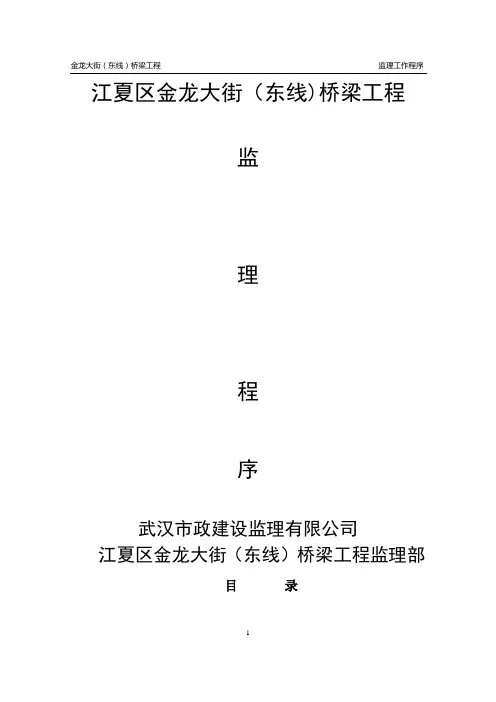 金龙大街（东线）桥梁工程 监理工作程序

江夏区金龙大街（东线)桥梁工程

监

理

程

序

武汉市政建设监理有限公司

江夏区金龙大街（东线）桥梁工程监理部

目 录

1